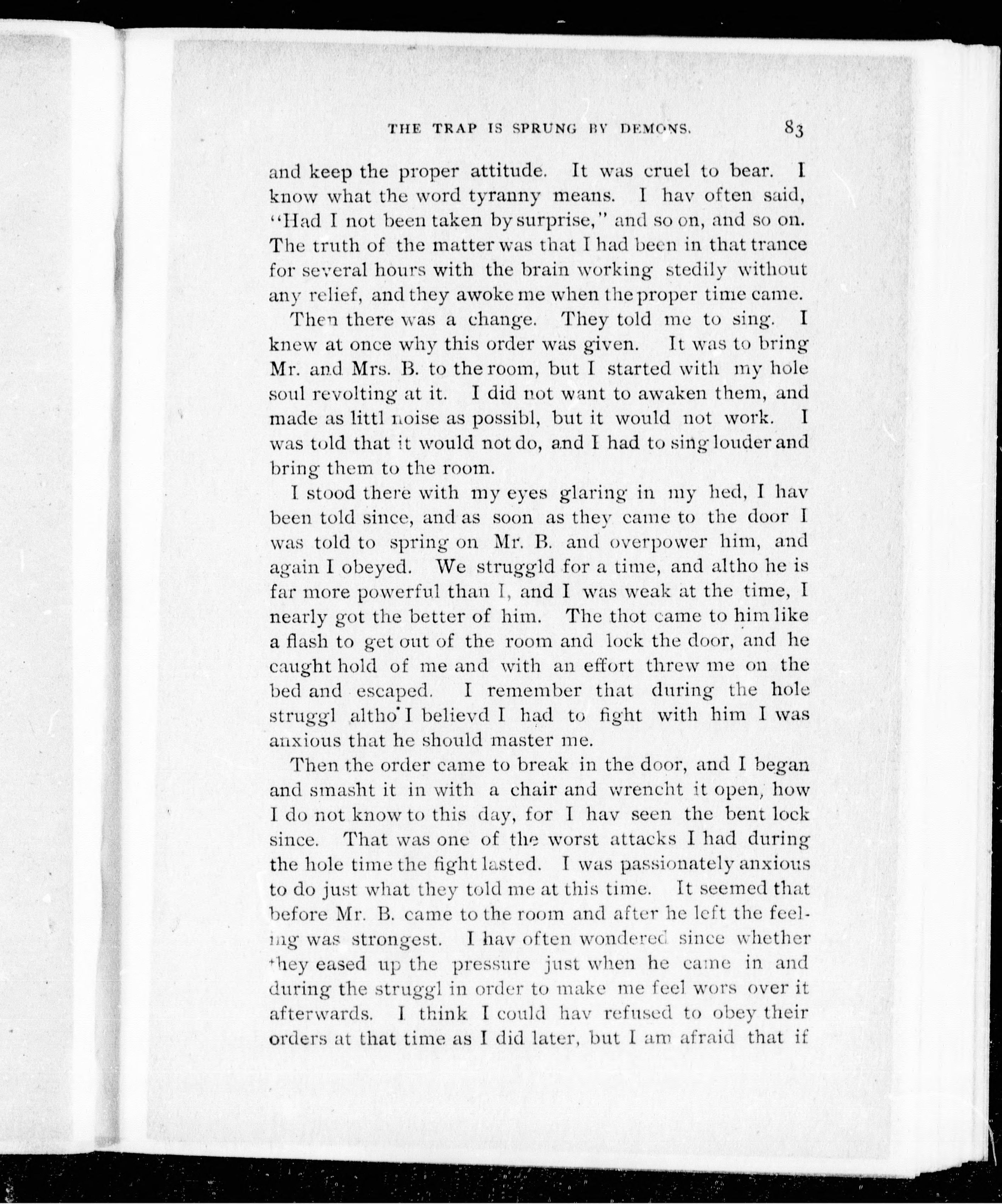 THE TRAP IS SPRUNG BY DEMONS. 83

and keep the proper attitude. It was cruel to bear. I know what the word tyranny means. I hav often said, "Had I not been taken by surprise," and so on, and so on. The truth of the matter was that I had been in that trance for several hours with the brain working stedily without any relief, and they awoke me when the proper time came.

Then there was a change. They told me to sing. I knew at once why this order was given. It was to bring Mr. and Mrs. B. to the room, but I started with my hole soul revolting at it. I did not want to awaken them, and made as littl noise as possibl, but it would not work. I was told that it would not do, and I had to sing louder and bring them to the room.

I stood there with my eyes glaring in my hed, I hav been told since, and as soon as they came to the door I was told to spring on Mr. B. and overpower him, and again I obeyed. We struggld for a time, and altho he is far more powerful than I, and I was weak at the time, I nearly got the better of him. The thot came to him like a flash to get out of the room and lock the door, and he caught hold of me and with an effort threw me on the bed and escaped. I remember that during the hole struggl altho I believd I had to fight with him I was anxious that he should master me.

Then the order came to break in the door, and I began and smasht it in with a chair and wrencht it open, how I do not know to this day, for I hav seen the bent lock since. That was one of the worst attacks I had during the hole time the fight lasted. I was passionately anxious to do just what they told me at this time. It seemed that before Mr. B. came to the room and after he left the feeling was strongest. I hav often wondered since whether they eased up the pressure just when he came in and during the struggl in order to make me feel wors over it afterwards. I think I could hav refused to obey their orders at that time as I did later, but I am afraid that if